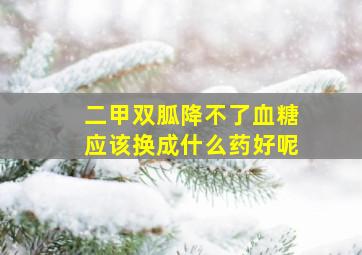 二甲双胍降不了血糖
应该换成什么药好呢